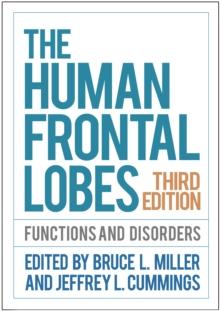 THE HUMAN FRONTAL LOBES

THIRD EDITION

FUNCTIONS AND DISORDERS

EDITED BY BRUCE L. MILLER AND JEFFREY L. CUMMINGS